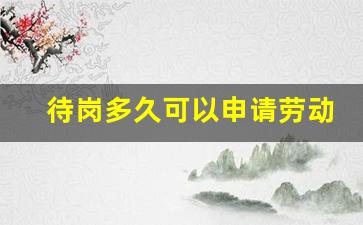 待岗多久可以申请劳动